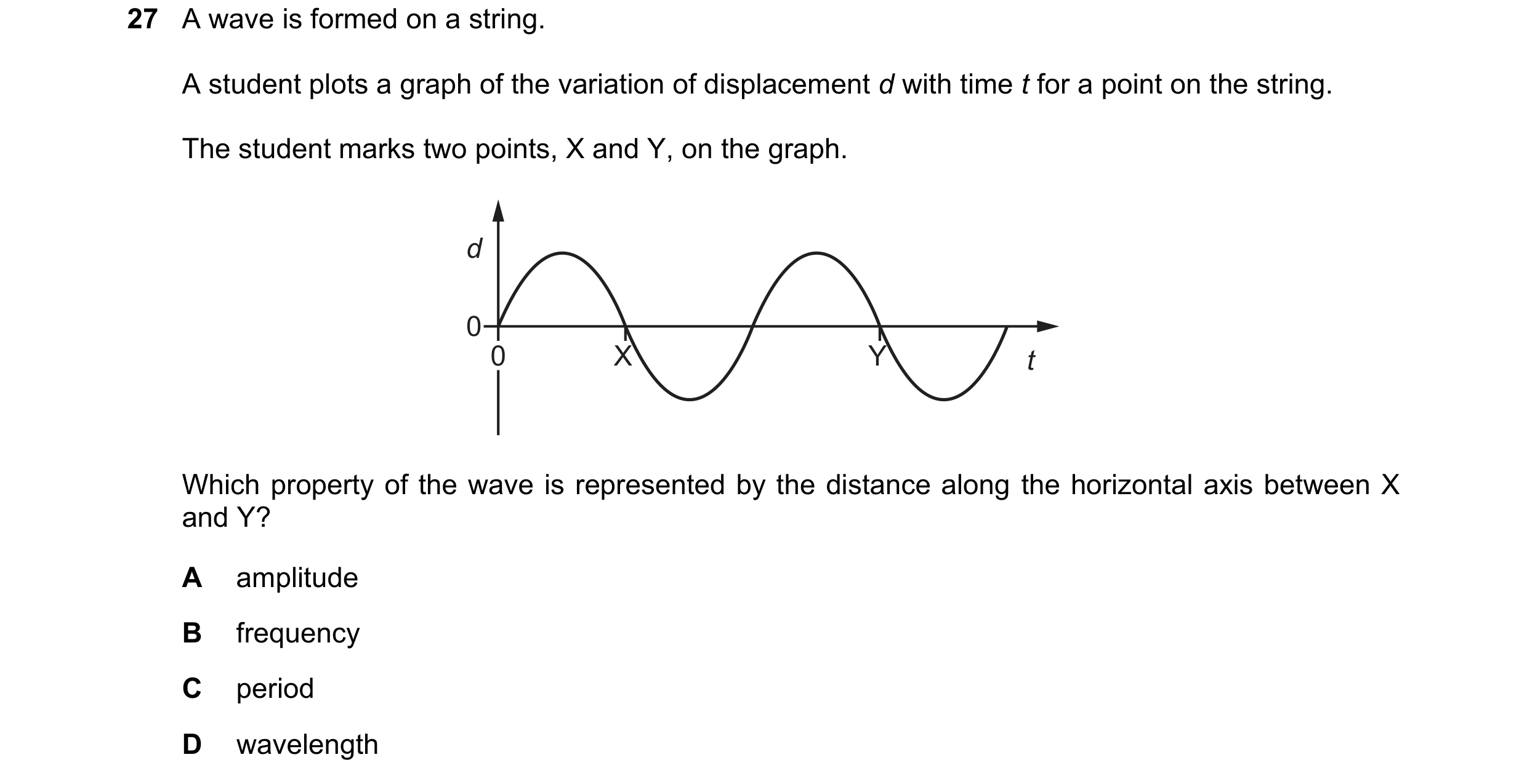 27 A wave is formed on a string.

A student plots a graph of the variation of displacement $d$ with time $t$ for a point on the string.

The student marks two points, X and Y, on the graph.

$d$
0
0
X
Y
$t$

Which property of the wave is represented by the distance along the horizontal axis between X and Y?

A amplitude

B frequency

C period

D wavelength